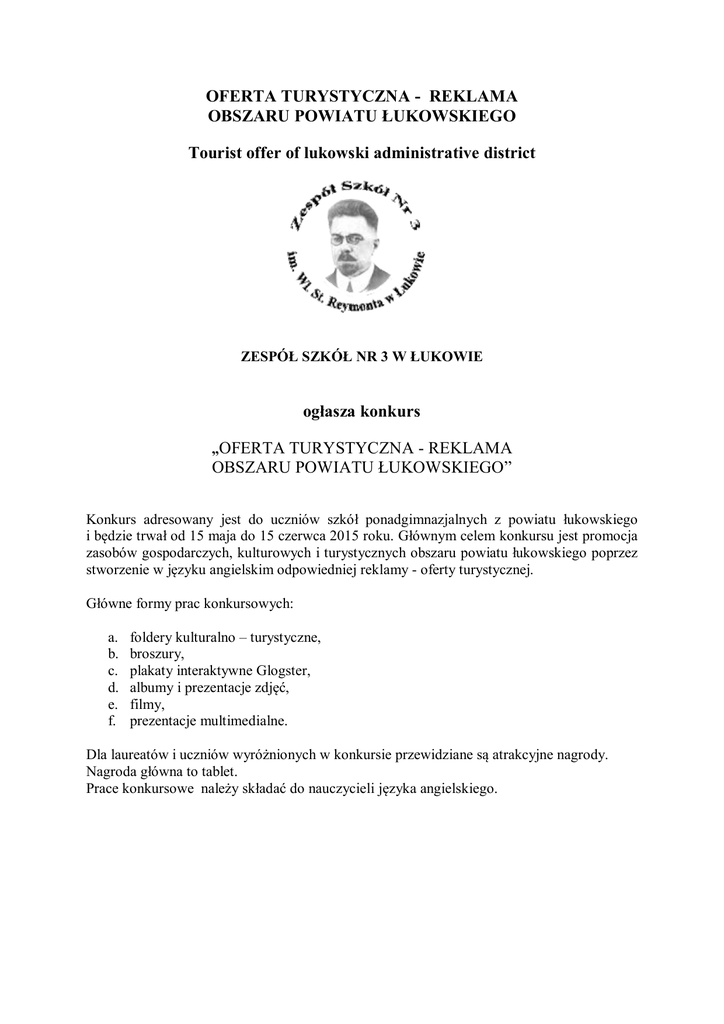 OFERTA TURYSTYCZNA - REKLAMA
OBSZARU POWIATU ŁUKOWSKIEGO

Tourist offer of lukowski administrative district

Zespół Szkół Nr 3
im. Wł. St. Reymonta w Łukowie

ZESPÓŁ SZKÓŁ NR 3 W ŁUKOWIE

ogłasza konkurs

„OFERTA TURYSTYCZNA - REKLAMA
OBSZARU POWIATU ŁUKOWSKIEGO”

Konkurs adresowany jest do uczniów szkół ponadgimnazjalnych z powiatu łukowskiego i będzie trwał od 15 maja do 15 czerwca 2015 roku. Głównym celem konkursu jest promocja zasobów gospodarczych, kulturowych i turystycznych obszaru powiatu łukowskiego poprzez stworzenie w języku angielskim odpowiedniej reklamy - oferty turystycznej.

Główne formy prac konkursowych:

a. foldery kulturalno – turystyczne,
b. broszury,
c. plakaty interaktywne Glogster,
d. albumy i prezentacje zdjęć,
e. filmy,
f. prezentacje multimedialne.

Dla laureatów i uczniów wyróżnionych w konkursie przewidziane są atrakcyjne nagrody.
Nagroda główna to tablet.
Prace konkursowe należy składać do nauczycieli języka angielskiego.